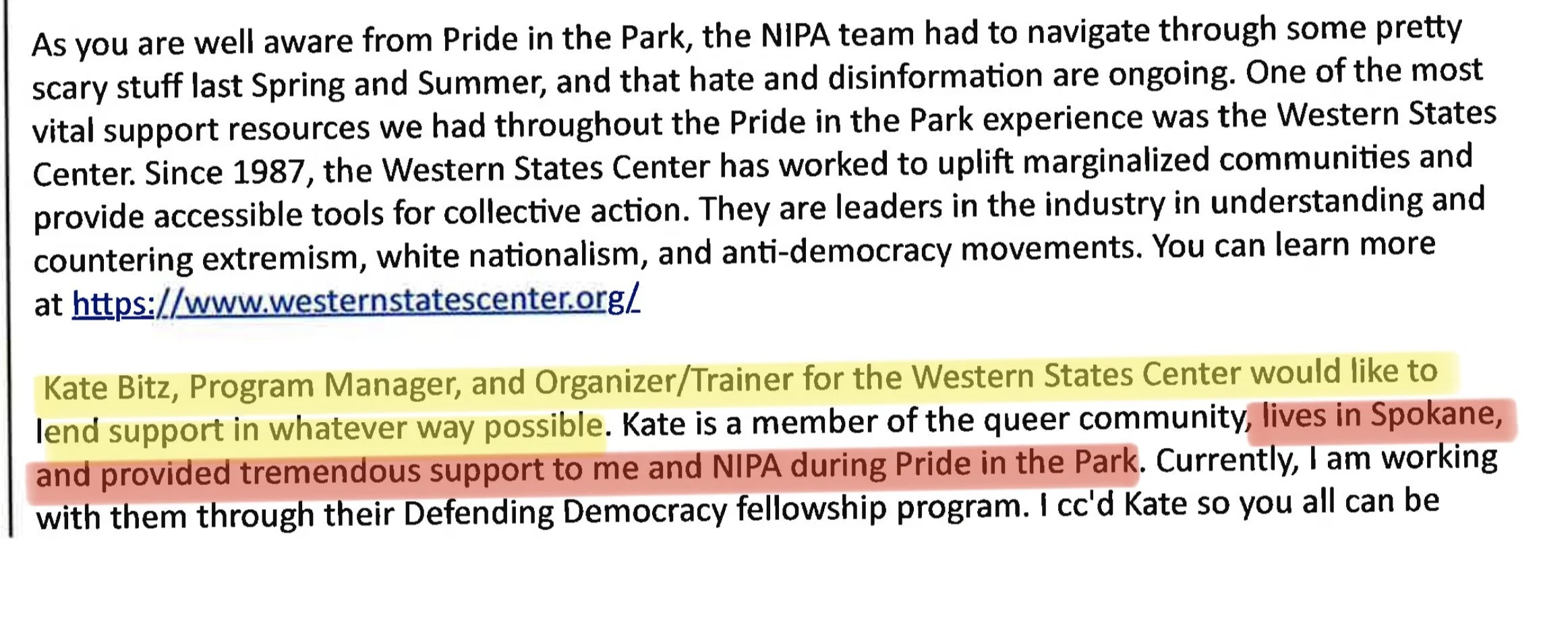 As you are well aware from Pride in the Park, the NIPA team had to navigate through some pretty scary stuff last Spring and Summer, and that hate and disinformation are ongoing. One of the most vital support resources we had throughout the Pride in the Park experience was the Western States Center. Since 1987, the Western States Center has worked to uplift marginalized communities and provide accessible tools for collective action. They are leaders in the industry in understanding and countering extremism, white nationalism, and anti-democracy movements. You can learn more at https://www.westernstatescenter.org/

Kate Bitz, Program Manager, and Organizer/Trainer for the Western States Center would like to lend support in whatever way possible. Kate is a member of the queer community, lives in Spokane, and provided tremendous support to me and NIPA during Pride in the Park. Currently, I am working with them through their Defending Democracy fellowship program. I cc'd Kate so you all can be